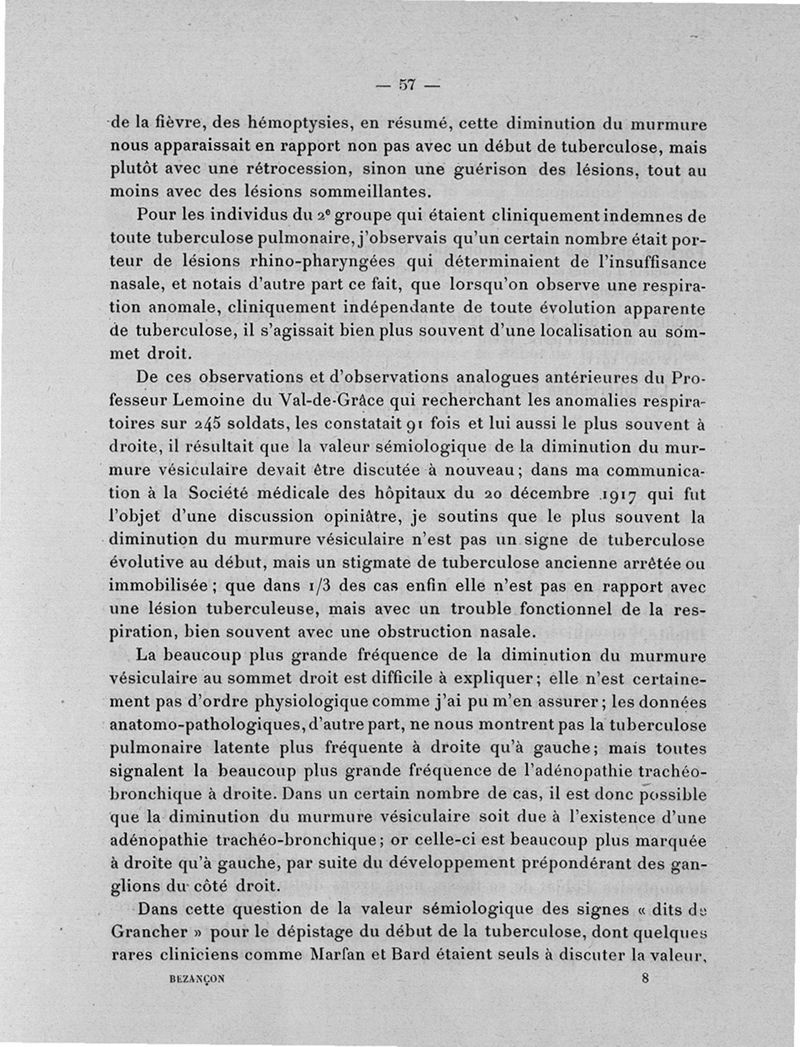 — 57 —

de la fièvre, des hémoptysies, en résumé, cette diminution du murmure nous apparaissait en rapport non pas avec un début de tuberculose, mais plutôt avec une rétrocession, sinon une guérison des lésions, tout au moins avec des lésions sommeillantes.

Pour les individus du 2e groupe qui étaient cliniquement indemnes de toute tuberculose pulmonaire, j'observais qu'un certain nombre était porteur de lésions rhino-pharyngées qui déterminaient de l'insuffisance nasale, et notais d'autre part ce fait, que lorsqu'on observe une respiration anomale, cliniquement indépendante de toute évolution apparente de tuberculose, il s'agissait bien plus souvent d'une localisation au sommet droit.

De ces observations et d'observations analogues antérieures du Professeur Lemoine du Val-de-Grâce qui recherchant les anomalies respiratoires sur 245 soldats, les constatait 91 fois et lui aussi le plus souvent à droite, il résultait que la valeur sémiologique de la diminution du murmure vésiculaire devait être discutée à nouveau; dans ma communication à la Société médicale des hôpitaux du 20 décembre 1917 qui fut l'objet d'une discussion opiniâtre, je soutins que le plus souvent la diminution du murmure vésiculaire n'est pas un signe de tuberculose évolutive au début, mais un stigmate de tuberculose ancienne arrêtée ou immobilisée; que dans 1/3 des cas enfin elle n'est pas en rapport avec une lésion tuberculeuse, mais avec un trouble fonctionnel de la respiration, bien souvent avec une obstruction nasale.

La beaucoup plus grande fréquence de la diminution du murmure vésiculaire au sommet droit est difficile à expliquer; elle n'est certainement pas d'ordre physiologique comme j'ai pu m'en assurer; les données anatomo-pathologiques, d'autre part, ne nous montrent pas la tuberculose pulmonaire latente plus fréquente à droite qu'à gauche; mais toutes signalent la beaucoup plus grande fréquence de l'adénopathie trachéo-bronchique à droite. Dans un certain nombre de cas, il est donc possible que la diminution du murmure vésiculaire soit due à l'existence d'une adénopathie trachéo-bronchique; or celle-ci est beaucoup plus marquée à droite qu'à gauche, par suite du développement prépondérant des ganglions du côté droit.

Dans cette question de la valeur sémiologique des signes « dits de Grancher » pour le dépistage du début de la tuberculose, dont quelques rares cliniciens comme Marfan et Bard étaient seuls à discuter la valeur,

BEZANÇON 8